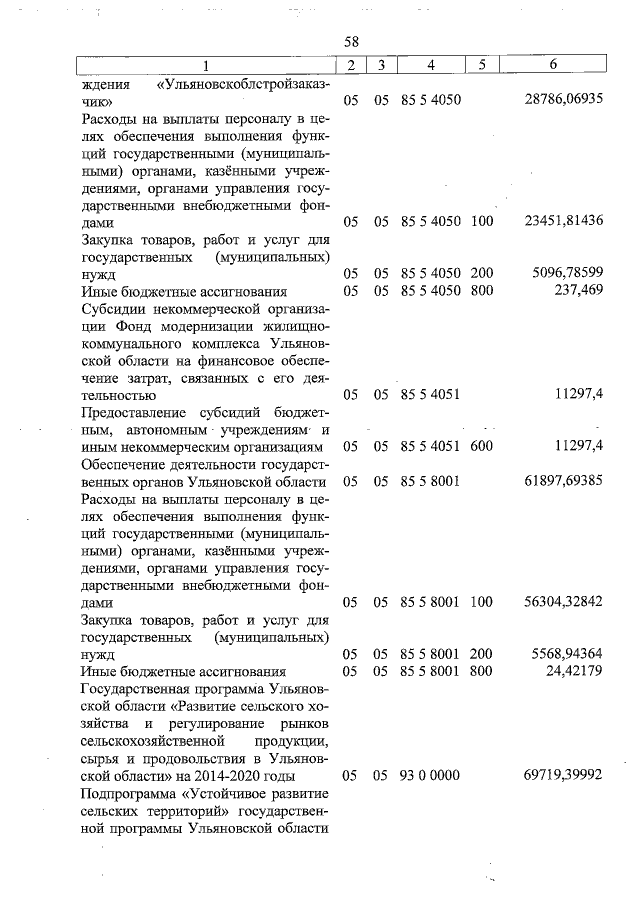 58

| 1 | 2 | 3 | 4 | 5 | 6 |
|---|---|---|---|---|---|
| ждения «Ульяновскоблстройзаказчик» | 05 | 05 | 85 5 4050 | | 28786,06935 |
| Расходы на выплаты персоналу в целях обеспечения выполнения функций государственными (муниципальными) органами, казёнными учреждениями, органами управления государственными внебюджетными фондами | 05 | 05 | 85 5 4050 | 100 | 23451,81436 |
| Закупка товаров, работ и услуг для государственных (муниципальных) нужд | 05 | 05 | 85 5 4050 | 200 | 5096,78599 |
| Иные бюджетные ассигнования | 05 | 05 | 85 5 4050 | 800 | 237,469 |
| Субсидии некоммерческой организации Фонд модернизации жилищно-коммунального комплекса Ульяновской области на финансовое обеспечение затрат, связанных с его деятельностью | 05 | 05 | 85 5 4051 | | 11297,4 |
| Предоставление субсидий бюджетным, автономным учреждениям и иным некоммерческим организациям | 05 | 05 | 85 5 4051 | 600 | 11297,4 |
| Обеспечение деятельности государственных органов Ульяновской области | 05 | 05 | 85 5 8001 | | 61897,69385 |
| Расходы на выплаты персоналу в целях обеспечения выполнения функций государственными (муниципальными) органами, казёнными учреждениями, органами управления государственными внебюджетными фондами | 05 | 05 | 85 5 8001 | 100 | 56304,32842 |
| Закупка товаров, работ и услуг для государственных (муниципальных) нужд | 05 | 05 | 85 5 8001 | 200 | 5568,94364 |
| Иные бюджетные ассигнования | 05 | 05 | 85 5 8001 | 800 | 24,42179 |
| Государственная программа Ульяновской области «Развитие сельского хозяйства и регулирование рынков сельскохозяйственной продукции, сырья и продовольствия в Ульяновской области» на 2014-2020 годы | 05 | 05 | 93 0 0000 | | 69719,39992 |
| Подпрограмма «Устойчивое развитие сельских территорий» государственной программы Ульяновской области | | | | | |